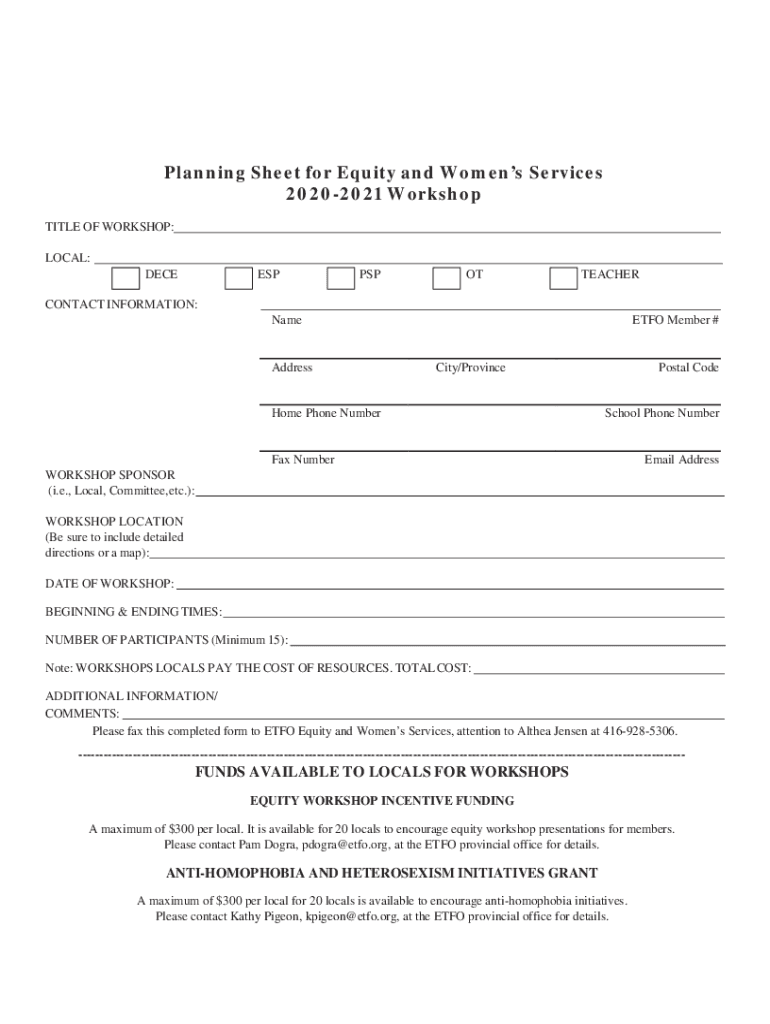 Planning Sheet for Equity and Women's Services
2020-2021 Workshop

TITLE OF WORKSHOP:

LOCAL:
DECE ESP PSP OT TEACHER

CONTACT INFORMATION:
Name ETFO Member #

Address City/Province Postal Code

Home Phone Number School Phone Number

Fax Number Email Address

WORKSHOP SPONSOR
(i.e., Local, Committee,etc.):

WORKSHOP LOCATION
(Be sure to include detailed directions or a map):

DATE OF WORKSHOP:

BEGINNING & ENDING TIMES:

NUMBER OF PARTICIPANTS (Minimum 15):

Note: WORKSHOPS LOCALS PAY THE COST OF RESOURCES. TOTAL COST:

ADDITIONAL INFORMATION/
COMMENTS:
Please fax this completed form to ETFO Equity and Women's Services, attention to Althea Jensen at 416-928-5306.

FUNDS AVAILABLE TO LOCALS FOR WORKSHOPS

EQUITY WORKSHOP INCENTIVE FUNDING

A maximum of $300 per local. It is available for 20 locals to encourage equity workshop presentations for members. Please contact Pam Dogra, pdogra@etfo.org, at the ETFO provincial office for details.

ANTI-HOMOPHOBIA AND HETEROSEXISM INITIATIVES GRANT

A maximum of $300 per local for 20 locals is available to encourage anti-homophobia initiatives. Please contact Kathy Pigeon, kpigeon@etfo.org, at the ETFO provincial office for details.